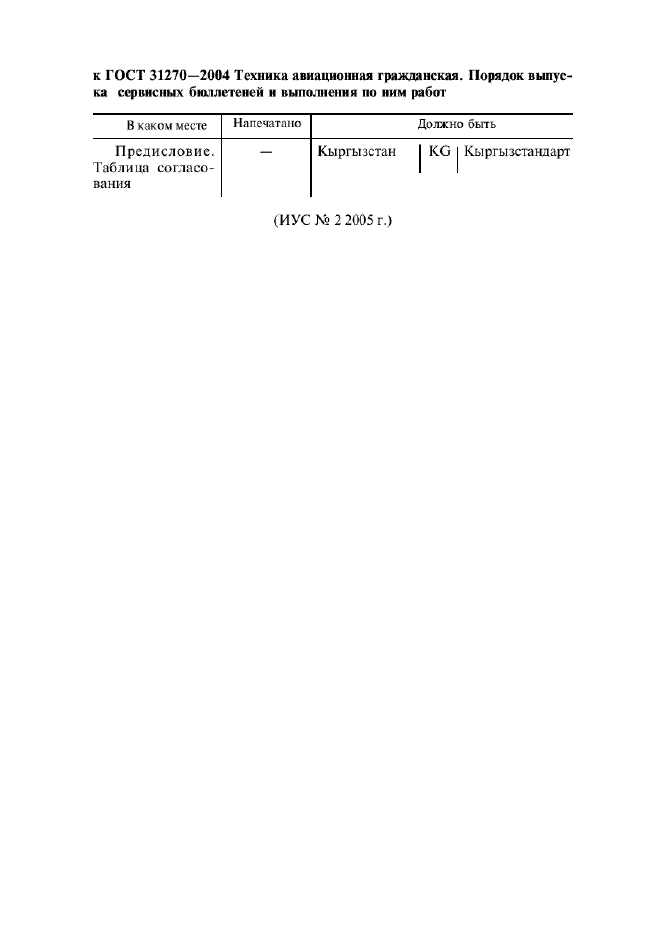 к ГОСТ 31270—2004 Техника авиационная гражданская. Порядок выпуска сервисных бюллетеней и выполнения по ним работ

| В каком месте | Напечатано | Должно быть |
|---|---|---|
| Предисловие. Таблица согласования | — | Кыргызстан \| KG \| Кыргызстандарт |

(ИУС № 2 2005 г.)